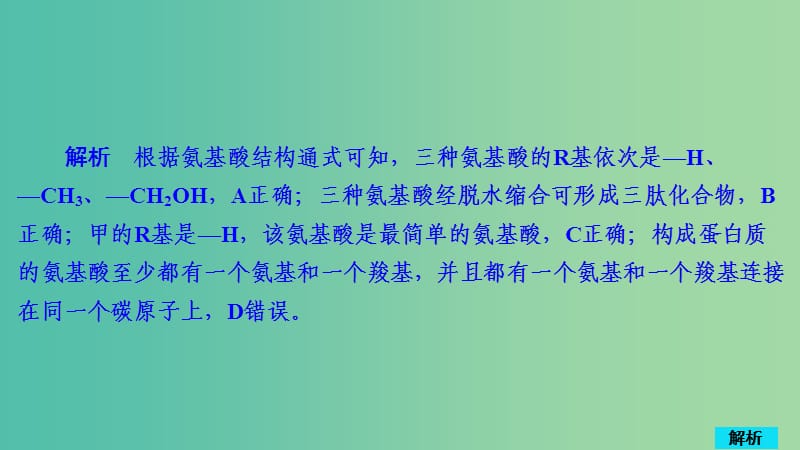 解析　根据氨基酸结构通式可知，三种氨基酸的R基依次是—H、—$CH_3$、—$CH_2OH$，A正确；三种氨基酸经脱水缩合可形成三肽化合物，B正确；甲的R基是—H，该氨基酸是最简单的氨基酸，C正确；构成蛋白质的氨基酸至少都有一个氨基和一个羧基，并且都有一个氨基和一个羧基连接在同一个碳原子上，D错误。

解析